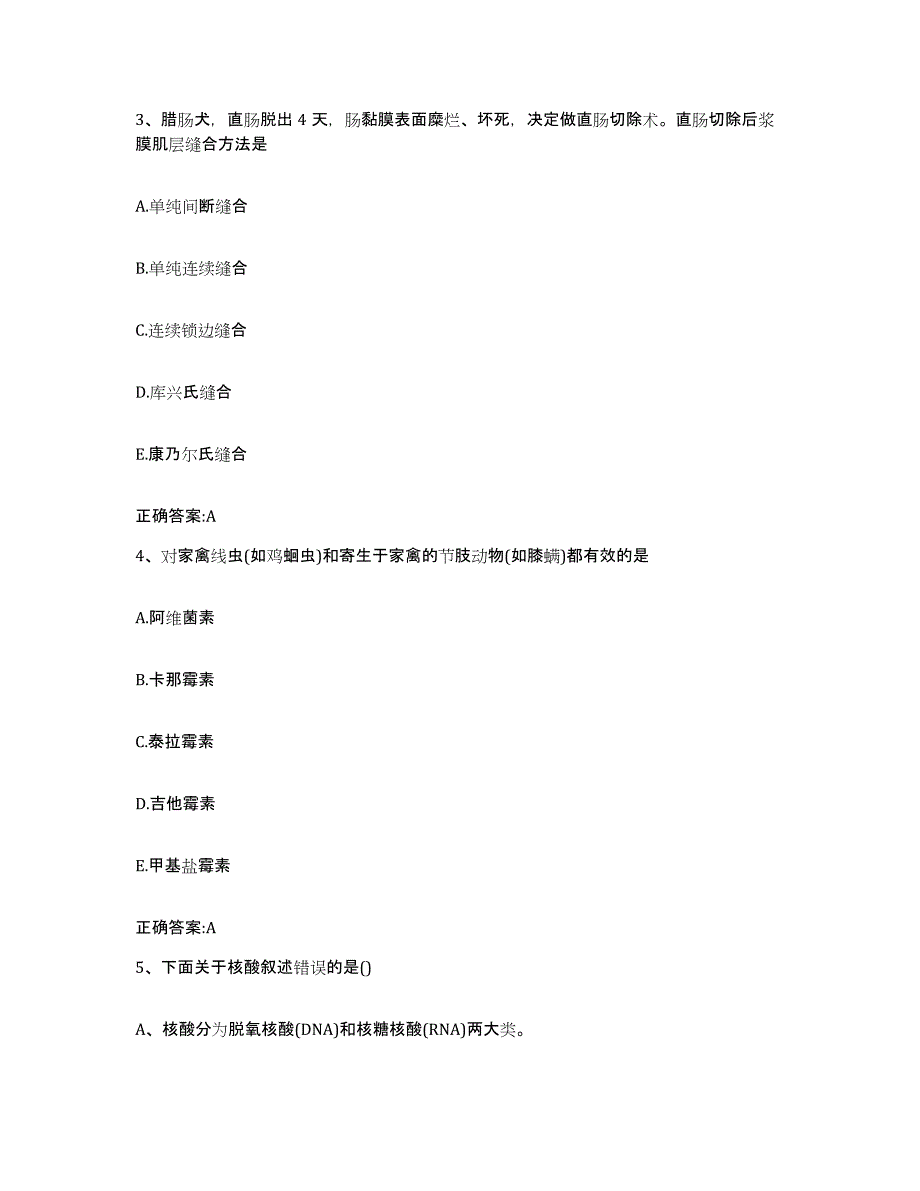 3、腊肠犬，直肠脱出 4 天，肠黏膜表面糜烂、坏死，决定做直肠切除术。直肠切除后浆膜肌层缝合方法是

A.单纯间断缝合

B.单纯连续缝合

C.连续锁边缝合

D.库兴氏缝合

E.康乃尔氏缝合

正确答案:A

4、对家禽线虫(如鸡蛔虫)和寄生于家禽的节肢动物(如膝螨)都有效的是

A.阿维菌素

B.卡那霉素

C.泰拉霉素

D.吉他霉素

E.甲基盐霉素

正确答案:A

5、下面关于核酸叙述错误的是()

A、核酸分为脱氧核酸(DNA)和核糖核酸(RNA)两大类。